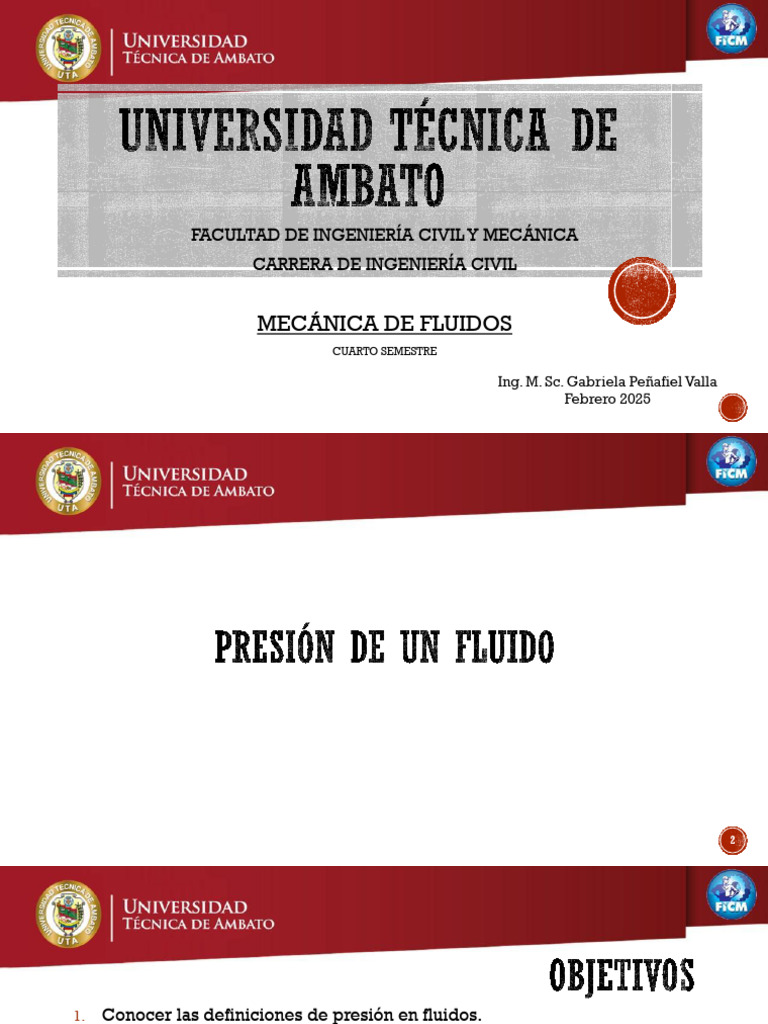 UNIVERSIDAD TÉCNICA DE AMBATO
UTA
UNIVERSIDAD
TÉCNICA DE AMBATO
FICM

UNIVERSIDAD TÉCNICA DE AMBATO

FACULTAD DE INGENIERÍA CIVIL Y MECÁNICA
CARRERA DE INGENIERÍA CIVIL

MECÁNICA DE FLUIDOS

CUARTO SEMESTRE

Ing. M. Sc. Gabriela Peñafiel Valla
Febrero 2025

UNIVERSIDAD TÉCNICA DE AMBATO
UTA
UNIVERSIDAD
TÉCNICA DE AMBATO
FICM

PRESIÓN DE UN FLUIDO

2

UNIVERSIDAD TÉCNICA DE AMBATO
UTA
UNIVERSIDAD
TÉCNICA DE AMBATO
FICM

OBJETIVOS

1. Conocer las definiciones de presión en fluidos.